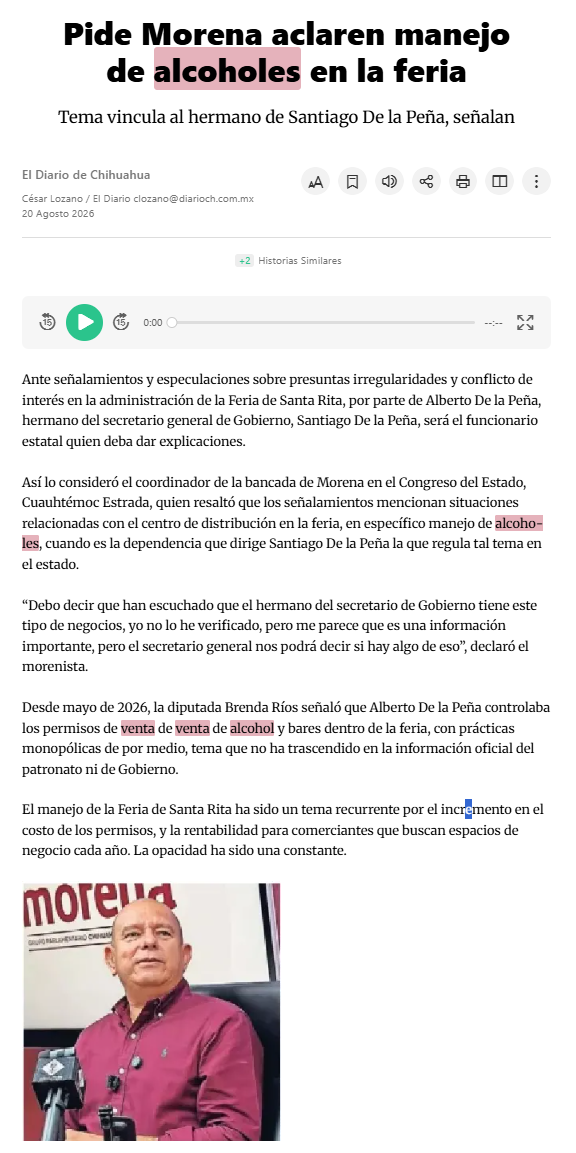 Pide Morena aclaren manejo de alcoholes en la feria

Tema vincula al hermano de Santiago De la Peña, señalan

El Diario de Chihuahua

César Lozano / El Diario clozano@diarioch.com.mx
20 Agosto 2026

+2 Historias Similares

0:00 --:--

Ante señalamientos y especulaciones sobre presuntas irregularidades y conflicto de interés en la administración de la Feria de Santa Rita, por parte de Alberto De la Peña, hermano del secretario general de Gobierno, Santiago De la Peña, será el funcionario estatal quien deba dar explicaciones.

Así lo consideró el coordinador de la bancada de Morena en el Congreso del Estado, Cuauhtémoc Estrada, quien resaltó que los señalamientos mencionan situaciones relacionadas con el centro de distribución en la feria, en específico manejo de alcoholes, cuando es la dependencia que dirige Santiago De la Peña la que regula tal tema en el estado.

“Debo decir que han escuchado que el hermano del secretario de Gobierno tiene este tipo de negocios, yo no lo he verificado, pero me parece que es una información importante, pero el secretario general nos podrá decir si hay algo de eso”, declaró el morenista.

Desde mayo de 2026, la diputada Brenda Ríos señaló que Alberto De la Peña controlaba los permisos de venta de venta de alcohol y bares dentro de la feria, con prácticas monopólicas de por medio, tema que no ha trascendido en la información oficial del patronato ni de Gobierno.

El manejo de la Feria de Santa Rita ha sido un tema recurrente por el incremento en el costo de los permisos, y la rentabilidad para comerciantes que buscan espacios de negocio cada año. La opacidad ha sido una constante.

morena